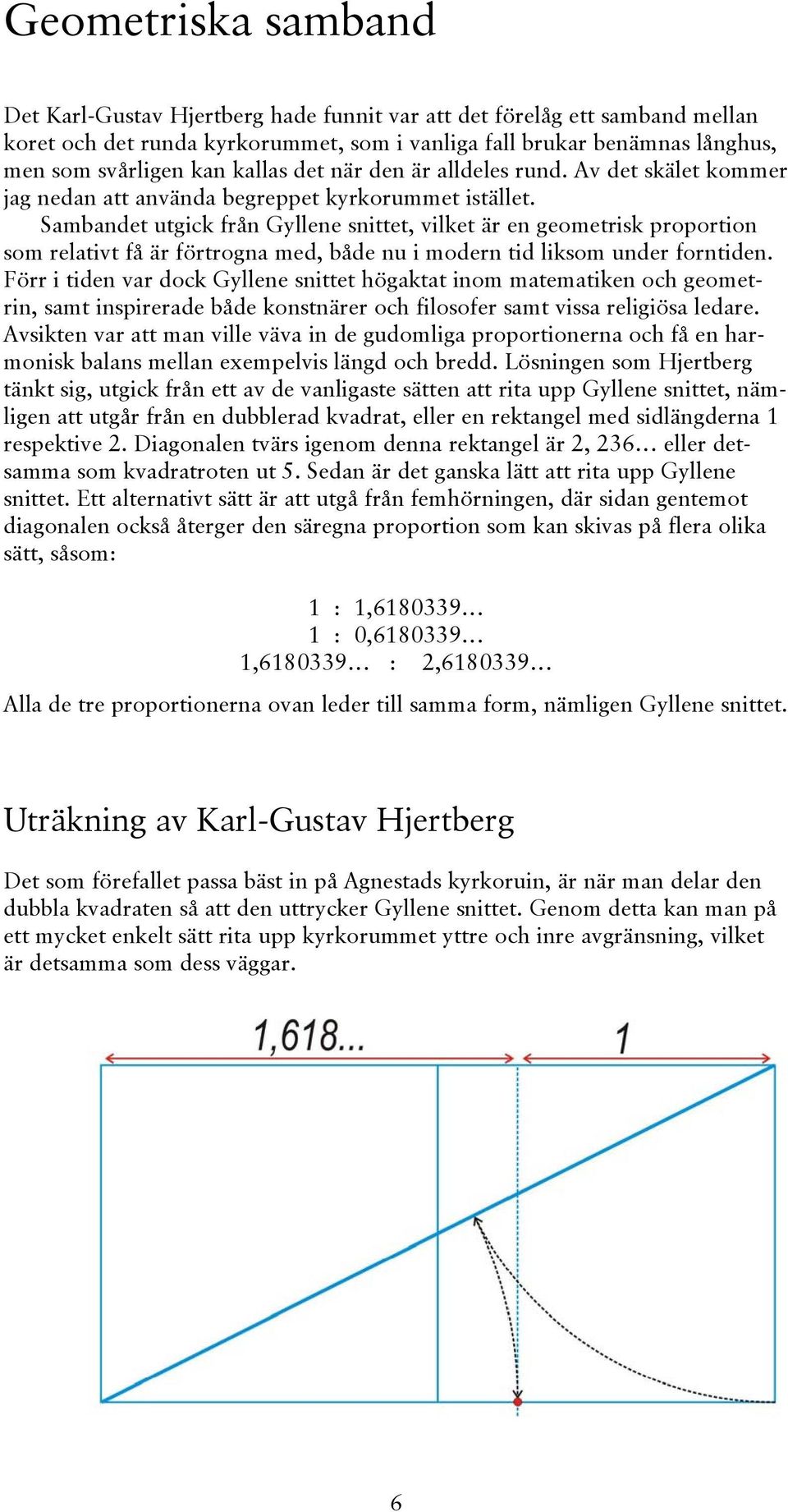 Geometriska samband

Det Karl-Gustav Hjertberg hade funnit var att det förelåg ett samband mellan koret och det runda kyrkorummet, som i vanliga fall brukar benämnas långhus, men som svårligen kan kallas det när den är alldeles rund. Av det skälet kommer jag nedan att använda begreppet kyrkorummet istället.

Sambandet utgick från Gyllene snittet, vilket är en geometrisk proportion som relativt få är förtrogna med, både nu i modern tid liksom under forntiden. Förr i tiden var dock Gyllene snittet högaktat inom matematiken och geometrin, samt inspirerade både konstnärer och filosofer samt vissa religiösa ledare. Avsikten var att man ville väva in de gudomliga proportionerna och få en harmonisk balans mellan exempelvis längd och bredd. Lösningen som Hjertberg tänkt sig, utgick från ett av de vanligaste sätten att rita upp Gyllene snittet, nämligen att utgår från en dubblerad kvadrat, eller en rektangel med sidlängderna 1 respektive 2. Diagonalen tvärs igenom denna rektangel är 2, 236… eller detsamma som kvadratroten ut 5. Sedan är det ganska lätt att rita upp Gyllene snittet. Ett alternativt sätt är att utgå från femhörningen, där sidan gentemot diagonalen också återger den säregna proportion som kan skivas på flera olika sätt, såsom:

1 : 1,6180339…
1 : 0,6180339…
1,6180339… : 2,6180339…

Alla de tre proportionerna ovan leder till samma form, nämligen Gyllene snittet.

Uträkning av Karl-Gustav Hjertberg

Det som förefallet passa bäst in på Agnestads kyrkoruin, är när man delar den dubbla kvadraten så att den uttrycker Gyllene snittet. Genom detta kan man på ett mycket enkelt sätt rita upp kyrkorummet yttre och inre avgränsning, vilket är detsamma som dess väggar.

1,618...
1

6